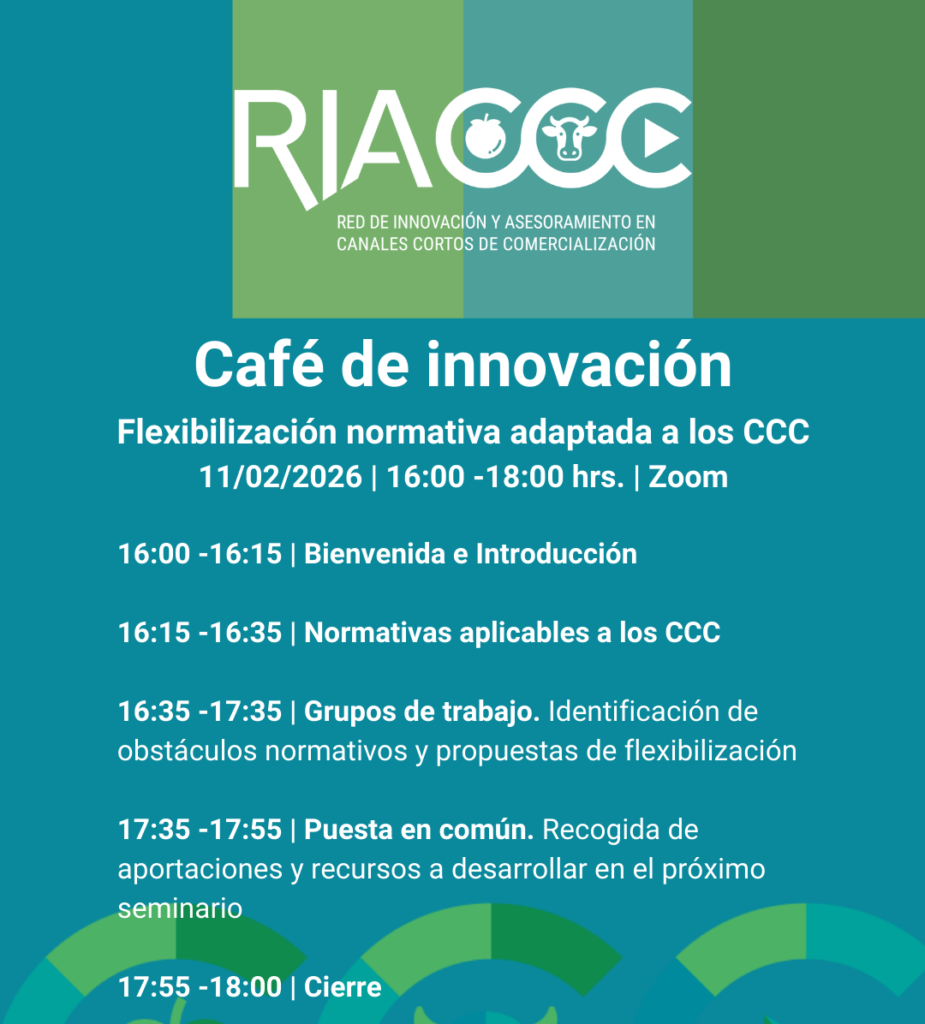 RIACCC

RED DE INNOVACIÓN Y ASESORAMIENTO EN CANALES CORTOS DE COMERCIALIZACIÓN

Café de innovación

Flexibilización normativa adaptada a los CCC

11/02/2026 | 16:00 -18:00 hrs. | Zoom

16:00 -16:15 | Bienvenida e Introducción

16:15 -16:35 | Normativas aplicables a los CCC

16:35 -17:35 | Grupos de trabajo. Identificación de obstáculos normativos y propuestas de flexibilización

17:35 -17:55 | Puesta en común. Recogida de aportaciones y recursos a desarrollar en el próximo seminario

17:55 -18:00 | Cierre